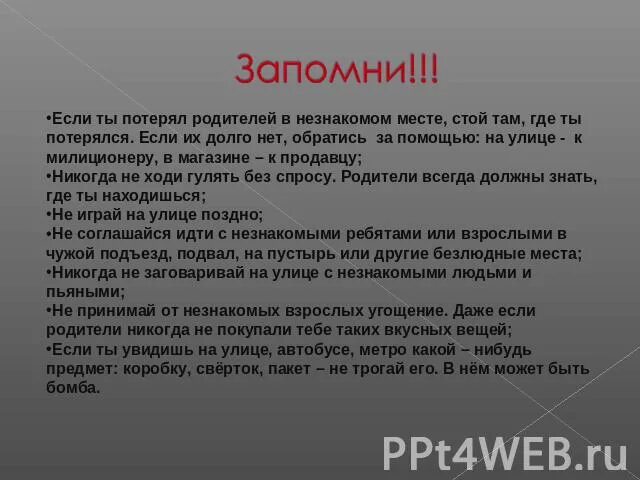 Запомни!!!

•Если ты потерял родителей в незнакомом месте, стой там, где ты потерялся. Если их долго нет, обратись за помощью: на улице - к милиционеру, в магазине – к продавцу;
•Никогда не ходи гулять без спросу. Родители всегда должны знать, где ты находишься;
•Не играй на улице поздно;
•Не соглашайся идти с незнакомыми ребятами или взрослыми в чужой подъезд, подвал, на пустырь или другие безлюдные места;
•Никогда не заговаривай на улице с незнакомыми людьми и пьяными;
•Не принимай от незнакомых взрослых угощение. Даже если родители никогда не покупали тебе таких вкусных вещей;
•Если ты увидишь на улице, автобусе, метро какой – нибудь предмет: коробку, свёрток, пакет – не трогай его. В нём может быть бомба.

PPt4WEB.ru